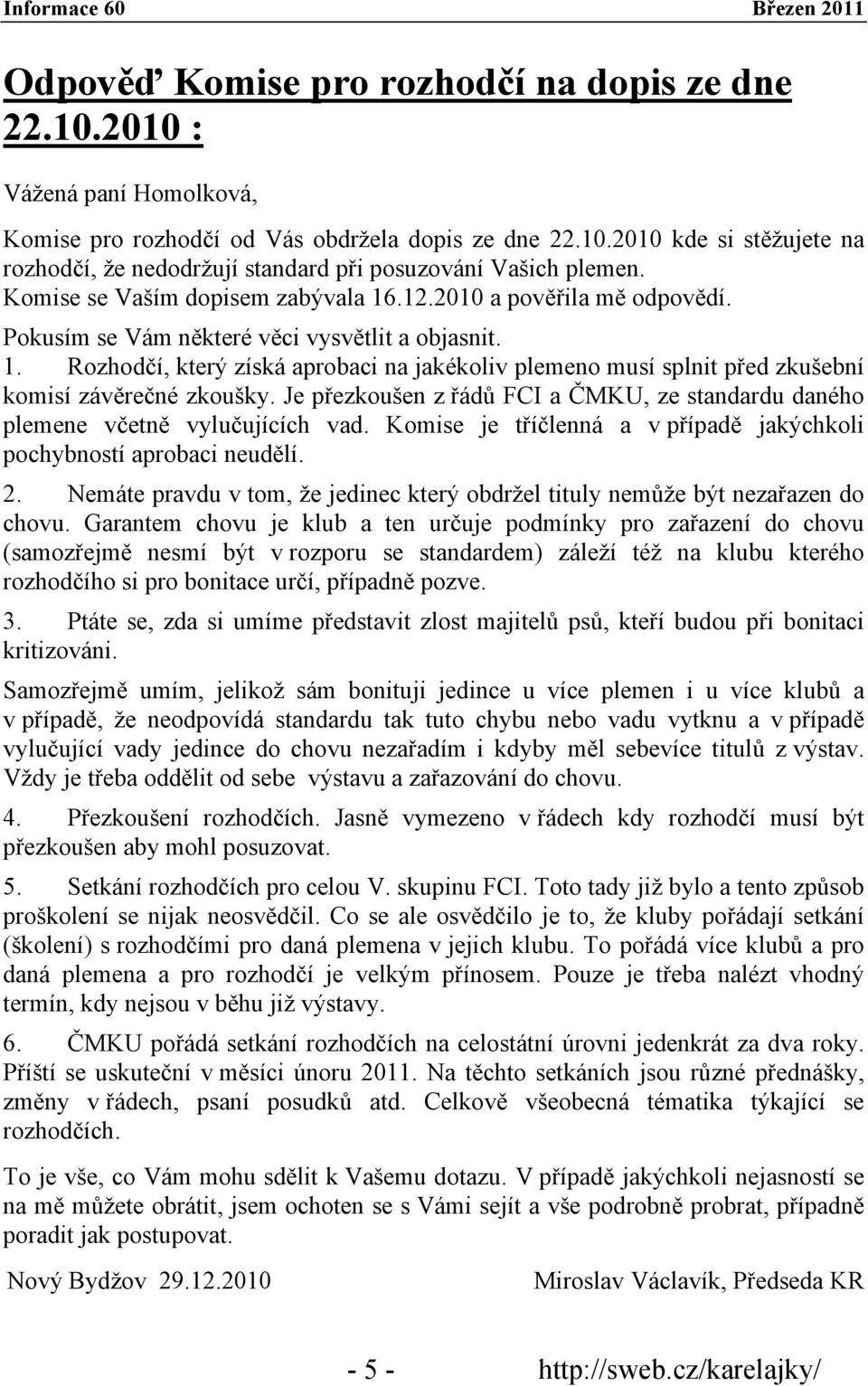 Informace 60 Březen 2011

Odpověď Komise pro rozhodčí na dopis ze dne 22.10.2010 :

Vážená paní Homolková,

Komise pro rozhodčí od Vás obdržela dopis ze dne 22.10.2010 kde si stěžujete na rozhodčí, že nedodržují standard při posuzování Vašich plemen. Komise se Vaším dopisem zabývala 16.12.2010 a pověřila mě odpovědí. Pokusím se Vám některé věci vysvětlit a objasnit.

1. Rozhodčí, který získá aprobaci na jakékoliv plemeno musí splnit před zkušební komisí závěrečné zkoušky. Je přezkoušen z řádů FCI a ČMKU, ze standardu daného plemene včetně vylučujících vad. Komise je tříčlenná a v případě jakýchkoli pochybností aprobaci neudělí.

2. Nemáte pravdu v tom, že jedinec který obdržel tituly nemůže být nezařazen do chovu. Garantem chovu je klub a ten určuje podmínky pro zařazení do chovu (samozřejmě nesmí být v rozporu se standardem) záleží též na klubu kterého rozhodčího si pro bonitace určí, případně pozve.

3. Ptáte se, zda si umíme představit zlost majitelů psů, kteří budou při bonitaci kritizováni.

Samozřejmě umím, jelikož sám bonituji jedince u více plemen i u více klubů a v případě, že neodpovídá standardu tak tuto chybu nebo vadu vytknu a v případě vylučující vady jedince do chovu nezařadím i kdyby měl sebevíce titulů z výstav. Vždy je třeba oddělit od sebe výstavu a zařazování do chovu.

4. Přezkoušení rozhodčích. Jasně vymezeno v řádech kdy rozhodčí musí být přezkoušen aby mohl posuzovat.

5. Setkání rozhodčích pro celou V. skupinu FCI. Toto tady již bylo a tento způsob proškolení se nijak neosvědčil. Co se ale osvědčilo je to, že kluby pořádají setkání (školení) s rozhodčími pro daná plemena v jejich klubu. To pořádá více klubů a pro daná plemena a pro rozhodčí je velkým přínosem. Pouze je třeba nalézt vhodný termín, kdy nejsou v běhu již výstavy.

6. ČMKU pořádá setkání rozhodčích na celostátní úrovni jedenkrát za dva roky. Příští se uskuteční v měsíci únoru 2011. Na těchto setkáních jsou různé přednášky, změny v řádech, psaní posudků atd. Celkově všeobecná tématika týkající se rozhodčích.

To je vše, co Vám mohu sdělit k Vašemu dotazu. V případě jakýchkoli nejasností se na mě můžete obrátit, jsem ochoten se s Vámi sejít a vše podrobně probrat, případně poradit jak postupovat.

Nový Bydžov 29.12.2010 Miroslav Václavík, Předseda KR

- 5 - http://sweb.cz/karelajky/